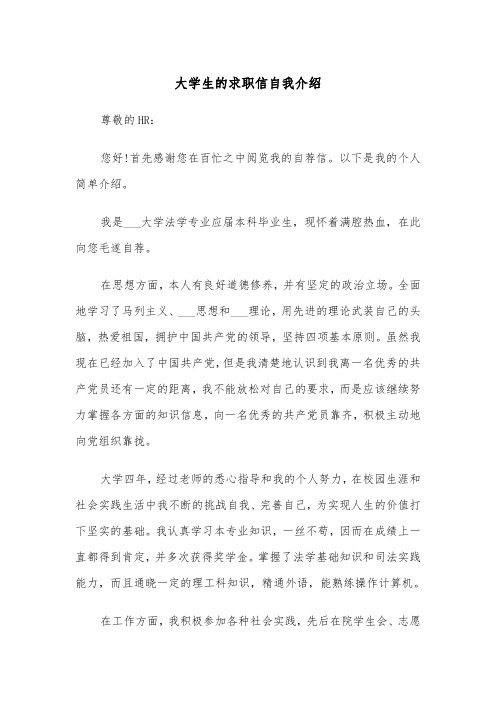 大学生的求职信自我介绍

尊敬的HR:

您好!首先感谢您在百忙之中阅览我的自荐信。以下是我的个人简单介绍。

我是___大学法学专业应届本科毕业生，现怀着满腔热血，在此向您毛遂自荐。

在思想方面，本人有良好道德修养，并有坚定的政治立场。全面地学习了马列主义、___思想和___理论，用先进的理论武装自己的头脑，热爱祖国，拥护中国共产党的领导，坚持四项基本原则。虽然我现在已经加入了中国共产党，但是我清楚地认识到我离一名优秀的共产党员还有一定的距离，我不能放松对自己的要求，而是应该继续努力掌握各方面的知识信息，向一名优秀的共产党员靠齐，积极主动地向党组织靠拢。

大学四年，经过老师的悉心指导和我的个人努力，在校园生涯和社会实践生活中我不断的挑战自我、完善自己，为实现人生的价值打下坚实的基础。我认真学习本专业知识，一丝不苟，因而在成绩上一直都得到肯定，并多次获得奖学金。掌握了法学基础知识和司法实践能力，而且通晓一定的理工科知识，精通外语，能熟练操作计算机。

在工作方面，我积极参加各种社会实践，先后在院学生会、志愿